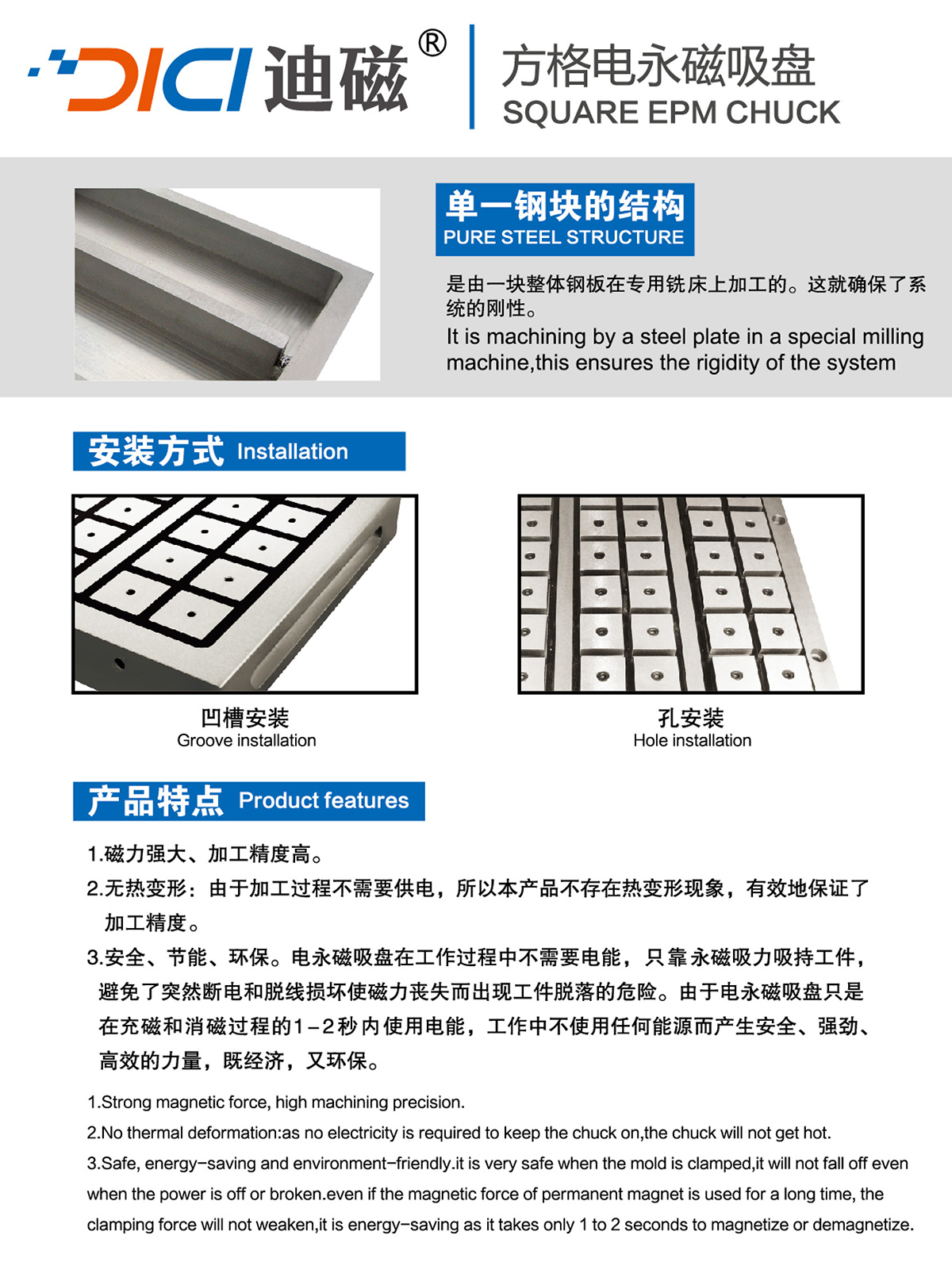 DICI 迪磁®

方格电永磁吸盘
SQUARE EPM CHUCK

单一钢块的结构
PURE STEEL STRUCTURE

是由一块整体钢板在专用铣床上加工的。这就确保了系统的刚性。
It is machining by a steel plate in a special milling machine,this ensures the rigidity of the system

安装方式 Installation

凹槽安装
Groove installation

孔安装
Hole installation

产品特点 Product features

1.磁力强大、加工精度高。
2.无热变形：由于加工过程不需要供电，所以本产品不存在热变形现象，有效地保证了加工精度。
3.安全、节能、环保。电永磁吸盘在工作过程中不需要电能，只靠永磁吸力吸持工件，避免了突然断电和脱线损坏使磁力丧失而出现工件脱落的危险。由于电永磁吸盘只是在充磁和消磁过程的1-2秒内使用电能，工作中不使用任何能源而产生安全、强劲、高效的力量，既经济，又环保。

1.Strong magnetic force, high machining precision.
2.No thermal deformation:as no electricity is required to keep the chuck on,the chuck will not get hot.
3.Safe, energy-saving and environment-friendly.it is very safe when the mold is clamped,it will not fall off even when the power is off or broken.even if the magnetic force of permanent magnet is used for a long time, the clamping force will not weaken,it is energy-saving as it takes only 1 to 2 seconds to magnetize or demagnetize.